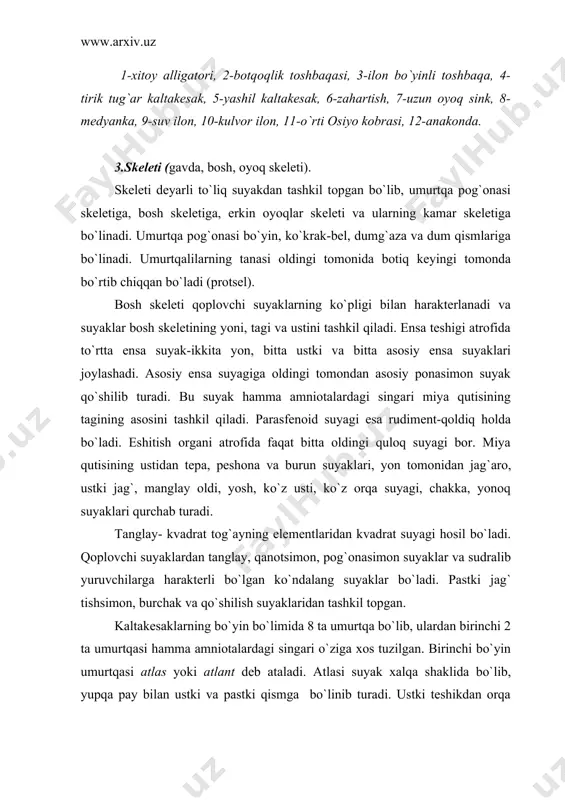 www.arxiv.uz

1-xitoy alligatori, 2-botqoqlik toshbaqasi, 3-ilon bo`yinli toshbaqa, 4-tirik tug`ar kaltakesak, 5-yashil kaltakesak, 6-zahartish, 7-uzun oyoq sink, 8-medyanka, 9-suv ilon, 10-kulvor ilon, 11-o`rti Osiyo kobrasi, 12-anakonda.

3.Skeleti (gavda, bosh, oyoq skeleti).

Skeleti deyarli to`liq suyakdan tashkil topgan bo`lib, umurtqa pog`onasi skeletiga, bosh skeletiga, erkin oyoqlar skeleti va ularning kamar skeletiga bo`linadi. Umurtqa pog`onasi bo`yin, ko`krak-bel, dumg`aza va dum qismlariga bo`linadi. Umurtqalilarning tanasi oldingi tomonida botiq keyingi tomonda bo`rtib chiqqan bo`ladi (protsel).

Bosh skeleti qoplovchi suyaklarning ko`pligi bilan harakterlanadi va suyaklar bosh skeletining yoni, tagi va ustini tashkil qiladi. Ensa teshigi atrofida to`rtta ensa suyak-ikkita yon, bitta ustki va bitta asosiy ensa suyaklari joylashadi. Asosiy ensa suyagiga oldingi tomondan asosiy ponasimon suyak qo`shilib turadi. Bu suyak hamma amniotalardagi singari miya qutisining tagining asosini tashkil qiladi. Parasfenoid suyagi esa rudiment-qoldiq holda bo`ladi. Eshitish organi atrofida faqat bitta oldingi quloq suyagi bor. Miya qutisining ustidan tepa, peshona va burun suyaklari, yon tomonidan jag`aro, ustki jag`, manglay oldi, yosh, ko`z usti, ko`z orqa suyagi, chakka, yonoq suyaklari qurchab turadi.

Tanglay- kvadrat tog`ayning elementlaridan kvadrat suyagi hosil bo`ladi. Qoplovchi suyaklardan tanglay, qanotsimon, pog`onasimon suyaklar va sudralib yuruvchilarga harakterli bo`lgan ko`ndalang suyaklar bo`ladi. Pastki jag` tishsimon, burchak va qo`shilish suyaklaridan tashkil topgan.

Kaltakesaklarning bo`yin bo`limida 8 ta umurtqa bo`lib, ulardan birinchi 2 ta umurtqasi hamma amniotalardagi singari o`ziga xos tuzilgan. Birinchi bo`yin umurtqasi atlas yoki atlant deb ataladi. Atlasi suyak xalqa shaklida bo`lib, yupqa pay bilan ustki va pastki qismga bo`linib turadi. Ustki teshikdan orqa